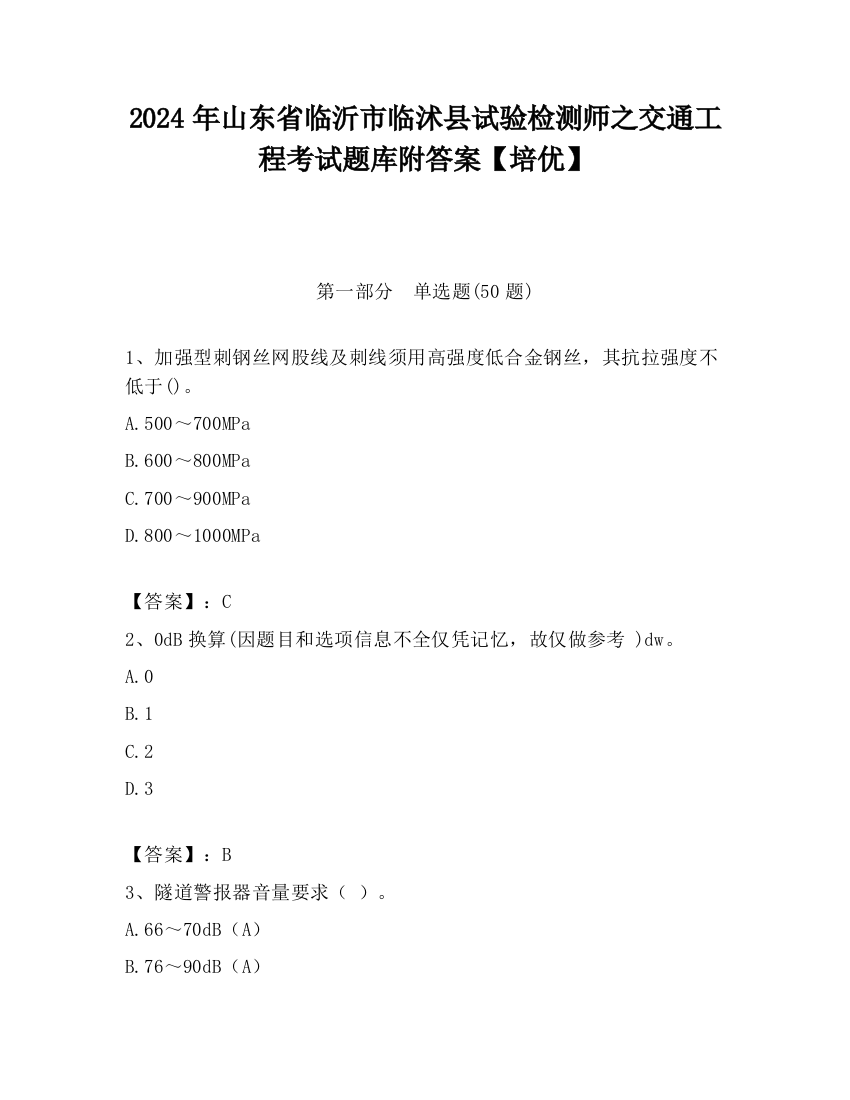 2024 年山东省临沂市临沭县试验检测师之交通工程考试题库附答案【培优】

第一部分　单选题(50 题)

1、加强型刺钢丝网股线及刺线须用高强度低合金钢丝，其抗拉强度不低于()。

A.500～700MPa

B.600～800MPa

C.700～900MPa

D.800～1000MPa

【答案】：C

2、0dB 换算(因题目和选项信息不全仅凭记忆，故仅做参考 )dw。

A.0

B.1

C.2

D.3

【答案】：B

3、隧道警报器音量要求（ ）。

A.66～70dB（A）

B.76～90dB（A）